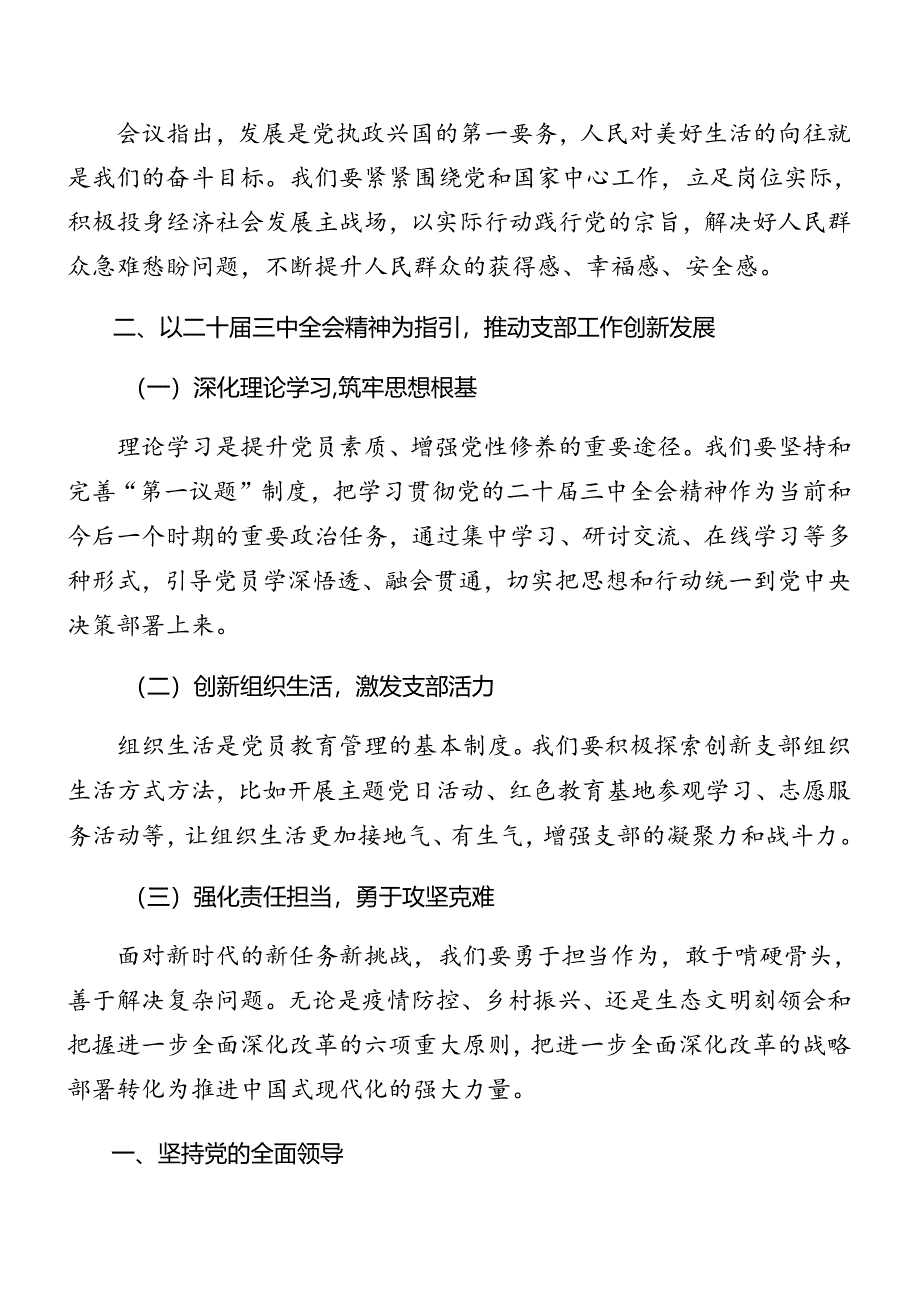 会议指出，发展是党执政兴国的第一要务，人民对美好生活的向往就是我们的奋斗目标。我们要紧紧围绕党和国家中心工作，立足岗位实际，积极投身经济社会发展主战场，以实际行动践行党的宗旨，解决好人民群众急难愁盼问题，不断提升人民群众的获得感、幸福感、安全感。

二、以二十届三中全会精神为指引，推动支部工作创新发展

（一）深化理论学习,筑牢思想根基

理论学习是提升党员素质、增强党性修养的重要途径。我们要坚持和完善“第一议题”制度，把学习贯彻党的二十届三中全会精神作为当前和今后一个时期的重要政治任务，通过集中学习、研讨交流、在线学习等多种形式，引导党员学深悟透、融会贯通，切实把思想和行动统一到党中央决策部署上来。

（二）创新组织生活，激发支部活力

组织生活是党员教育管理的基本制度。我们要积极探索创新支部组织生活方式方法，比如开展主题党日活动、红色教育基地参观学习、志愿服务活动等，让组织生活更加接地气、有生气，增强支部的凝聚力和战斗力。

（三）强化责任担当，勇于攻坚克难

面对新时代的新任务新挑战，我们要勇于担当作为，敢于啃硬骨头，善于解决复杂问题。无论是疫情防控、乡村振兴、还是生态文明刻领会和把握进一步全面深化改革的六项重大原则，把进一步全面深化改革的战略部署转化为推进中国式现代化的强大力量。

一、坚持党的全面领导